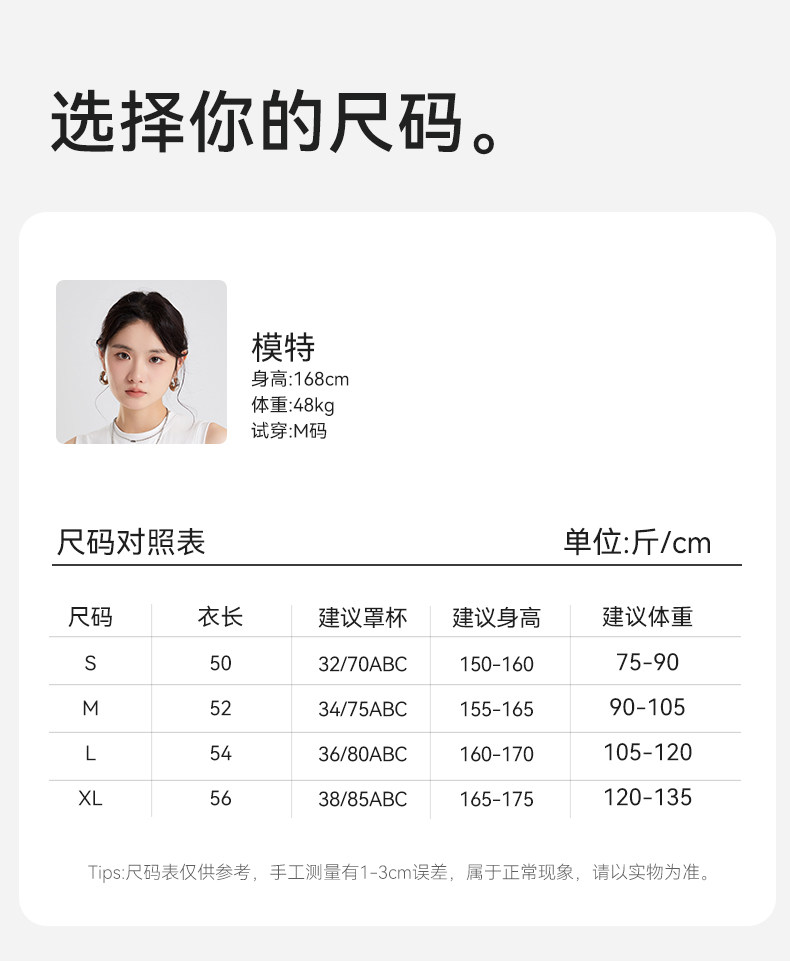 选择你的尺码。

模特
身高:168cm
体重:48kg
试穿:M码

尺码对照表 单位:斤/cm

| 尺码 | 衣长 | 建议罩杯 | 建议身高 | 建议体重 |
|---|---|---|---|---|
| S | 50 | 32/70ABC | 150-160 | 75-90 |
| M | 52 | 34/75ABC | 155-165 | 90-105 |
| L | 54 | 36/80ABC | 160-170 | 105-120 |
| XL | 56 | 38/85ABC | 165-175 | 120-135 |

Tips:尺码表仅供参考，手工测量有1-3cm误差，属于正常现象，请以实物为准。